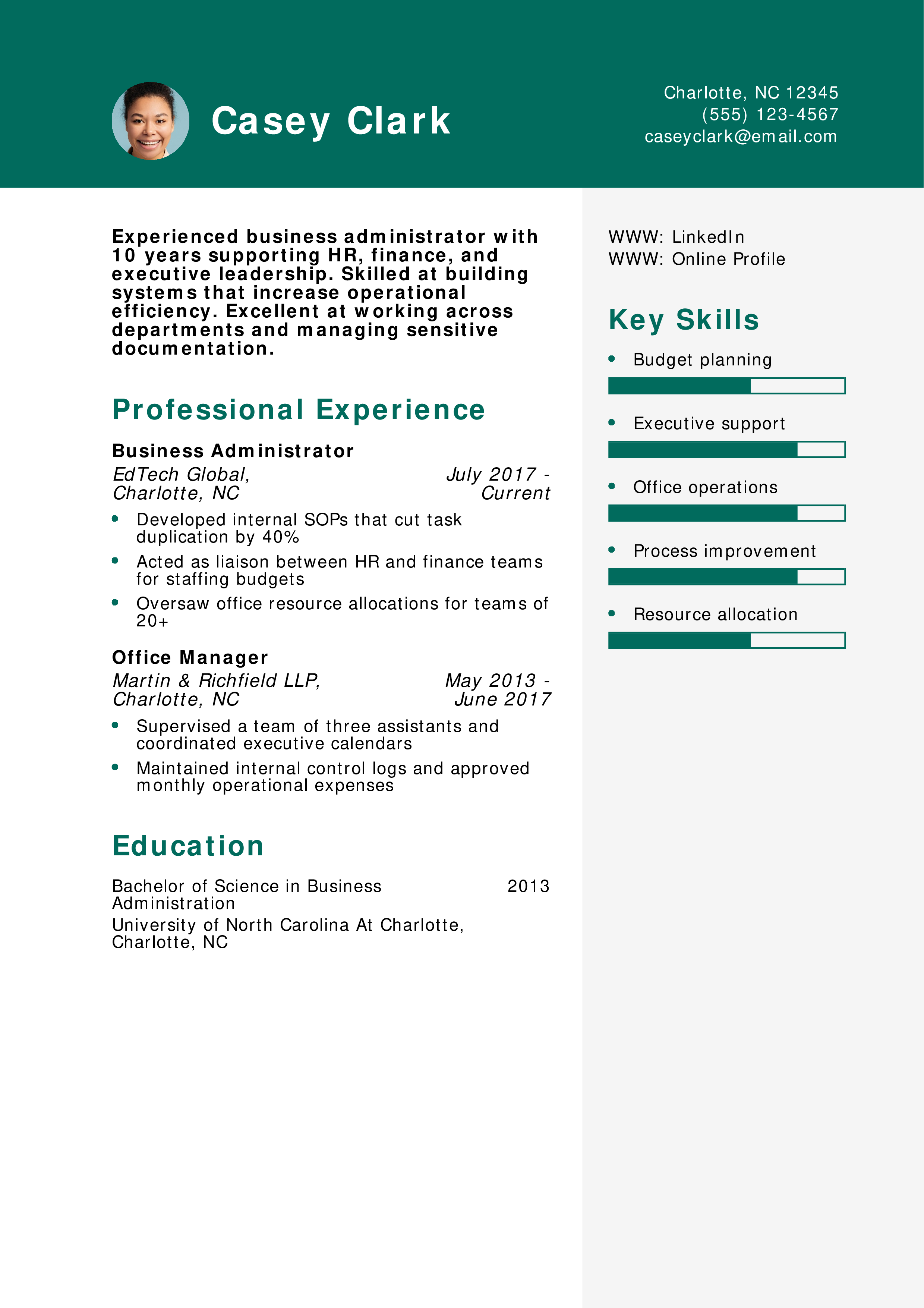 Casey Clark

Charlotte, NC 12345
(555) 123-4567
caseyclark@email.com

Experienced business administrator with 10 years supporting HR, finance, and executive leadership. Skilled at building systems that increase operational efficiency. Excellent at working across departments and managing sensitive documentation.

Professional Experience

Business Administrator
EdTech Global, Charlotte, NC
July 2017 - Current

- Developed internal SOPs that cut task duplication by 40%
- Acted as liaison between HR and finance teams for staffing budgets
- Oversaw office resource allocations for teams of 20+

Office Manager
Martin & Richfield LLP, Charlotte, NC
May 2013 - June 2017

- Supervised a team of three assistants and coordinated executive calendars
- Maintained internal control logs and approved monthly operational expenses

Education

Bachelor of Science in Business Administration
2013
University of North Carolina At Charlotte, Charlotte, NC

WWW: LinkedIn
WWW: Online Profile

Key Skills

- Budget planning
- Executive support
- Office operations
- Process improvement
- Resource allocation